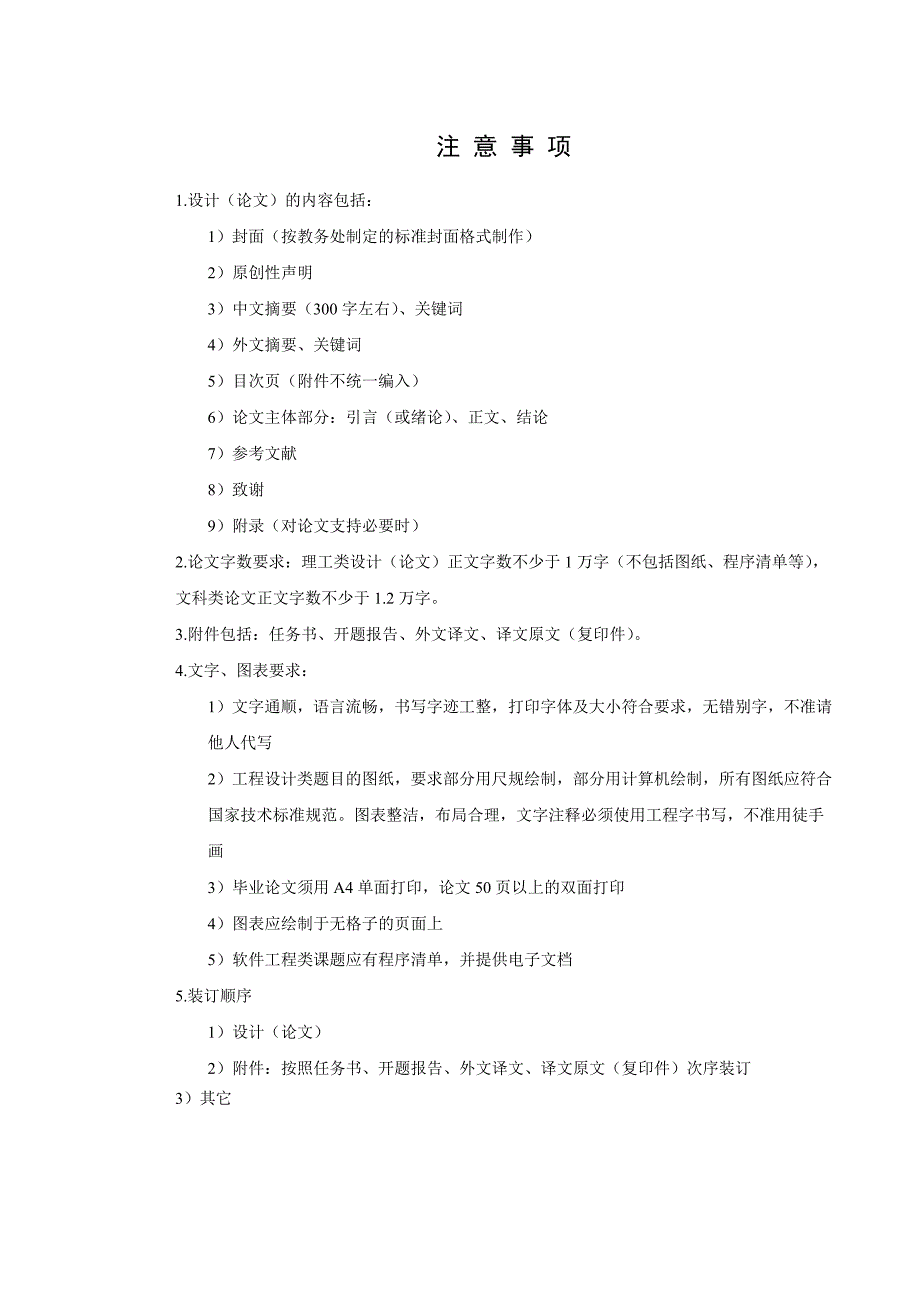 注 意 事 项

1.设计（论文）的内容包括：

1）封面（按教务处制定的标准封面格式制作）

2）原创性声明

3）中文摘要（300 字左右）、关键词

4）外文摘要、关键词

5）目次页（附件不统一编入）

6）论文主体部分：引言（或绪论）、正文、结论

7）参考文献

8）致谢

9）附录（对论文支持必要时）

2.论文字数要求：理工类设计（论文）正文字数不少于 1 万字（不包括图纸、程序清单等），文科类论文正文字数不少于 1.2 万字。

3.附件包括：任务书、开题报告、外文译文、译文原文（复印件）。

4.文字、图表要求：

1）文字通顺，语言流畅，书写字迹工整，打印字体及大小符合要求，无错别字，不准请他人代写

2）工程设计类题目的图纸，要求部分用尺规绘制，部分用计算机绘制，所有图纸应符合国家技术标准规范。图表整洁，布局合理，文字注释必须使用工程字书写，不准用徒手画

3）毕业论文须用 A4 单面打印，论文 50 页以上的双面打印

4）图表应绘制于无格子的页面上

5）软件工程类课题应有程序清单，并提供电子文档

5.装订顺序

1）设计（论文）

2）附件：按照任务书、开题报告、外文译文、译文原文（复印件）次序装订

3）其它